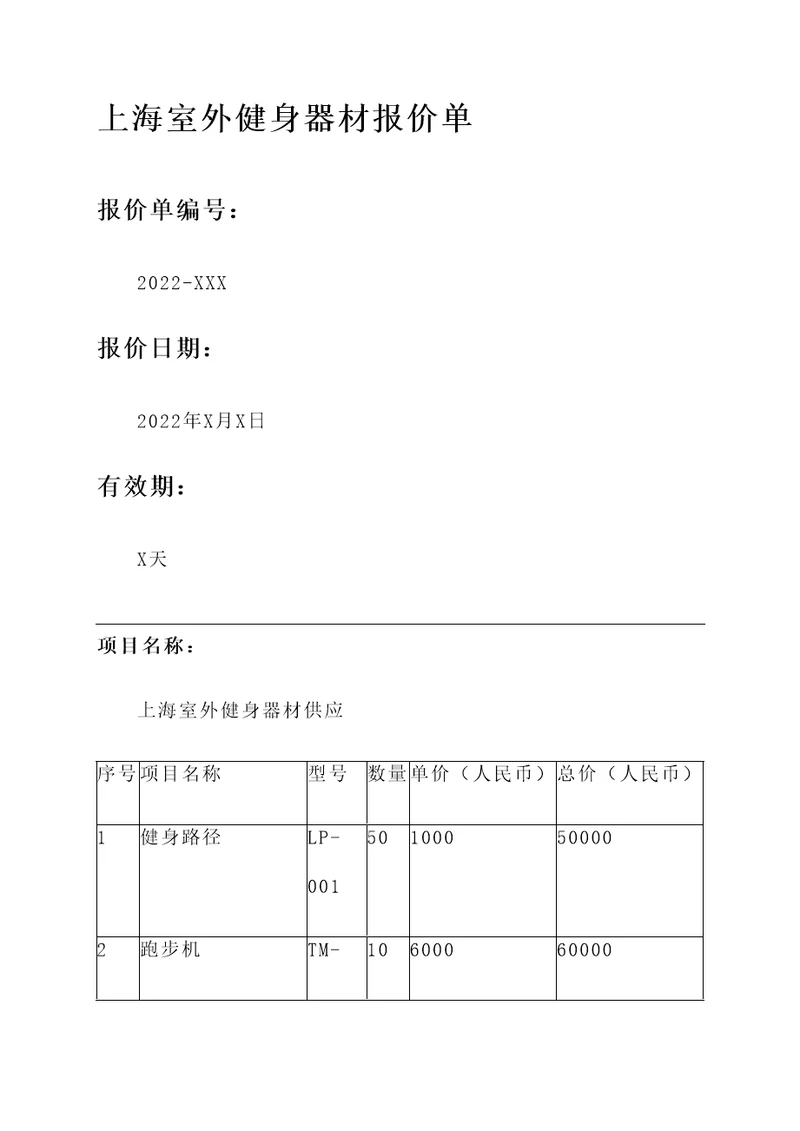 上海室外健身器材报价单

报价单编号：

2022-XXX

报价日期：

2022年X月X日

有效期：

X天

项目名称：

上海室外健身器材供应

| 序号 | 项目名称 | 型号 | 数量 | 单价（人民币） | 总价（人民币） |
|---|---|---|---|---|---|
| 1 | 健身路径 | LP-001 | 50 | 1000 | 50000 |
| 2 | 跑步机 | TM- | 10 | 6000 | 60000 |